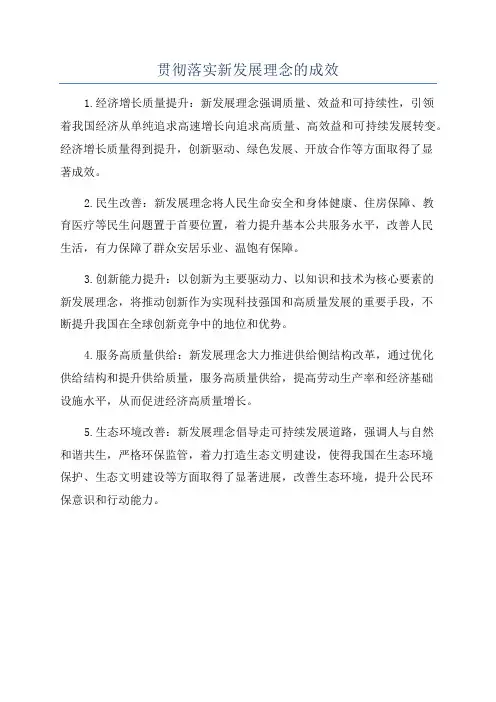 贯彻落实新发展理念的成效

1.经济增长质量提升：新发展理念强调质量、效益和可持续性，引领着我国经济从单纯追求高速增长向追求高质量、高效益和可持续发展转变。经济增长质量得到提升，创新驱动、绿色发展、开放合作等方面取得了显著成效。

2.民生改善：新发展理念将人民生命安全和身体健康、住房保障、教育医疗等民生问题置于首要位置，着力提升基本公共服务水平，改善人民生活，有力保障了群众安居乐业、温饱有保障。

3.创新能力提升：以创新为主要驱动力、以知识和技术为核心要素的新发展理念，将推动创新作为实现科技强国和高质量发展的重要手段，不断提升我国在全球创新竞争中的地位和优势。

4.服务高质量供给：新发展理念大力推进供给侧结构改革，通过优化供给结构和提升供给质量，服务高质量供给，提高劳动生产率和经济基础设施水平，从而促进经济高质量增长。

5.生态环境改善：新发展理念倡导走可持续发展道路，强调人与自然和谐共生，严格环保监管，着力打造生态文明建设，使得我国在生态环境保护、生态文明建设等方面取得了显著进展，改善生态环境，提升公民环保意识和行动能力。